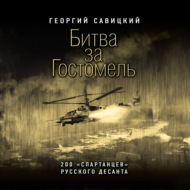 ГЕОРГИЙ САВИЦКИЙ

Битва за Гостомель

200 «СПАРТАНЦЕВ» РУССКОГО ДЕСАНТА